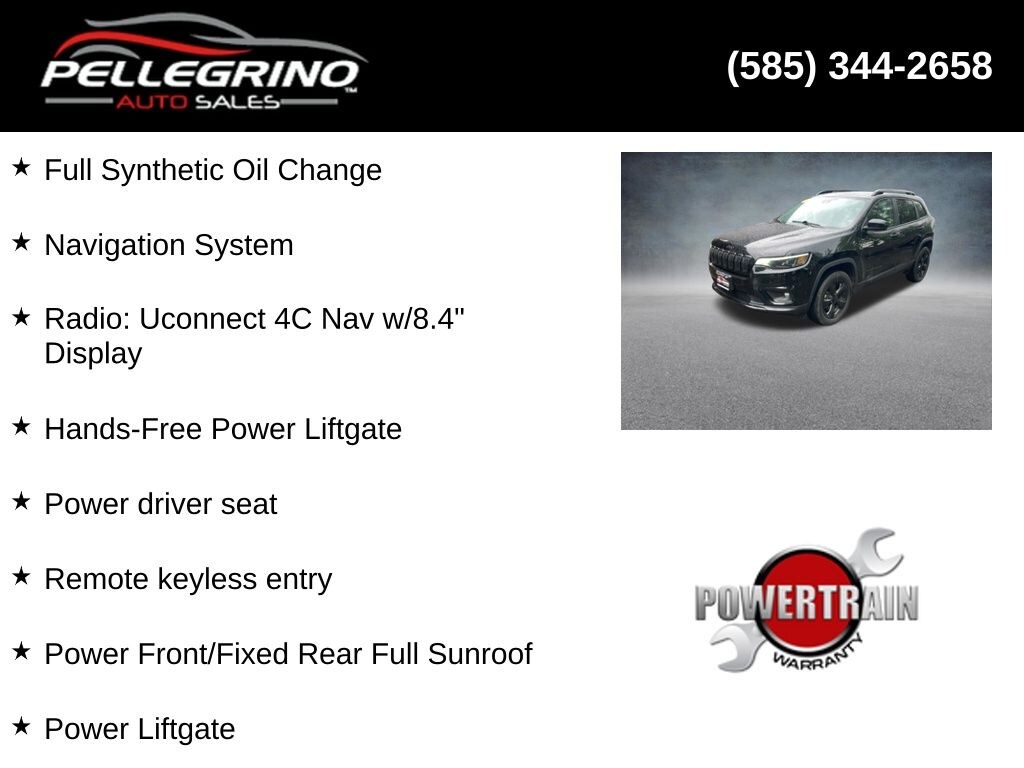 PELLEGRINO
AUTO SALES

(585) 344-2658

★ Full Synthetic Oil Change

★ Navigation System

★ Radio: Uconnect 4C Nav w/8.4" Display

★ Hands-Free Power Liftgate

★ Power driver seat

★ Remote keyless entry

★ Power Front/Fixed Rear Full Sunroof

★ Power Liftgate

POWERTRAIN
WARRANTY